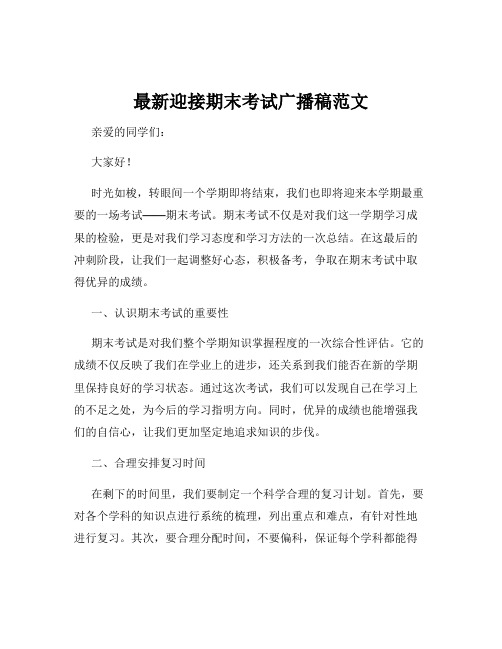 最新迎接期末考试广播稿范文

亲爱的同学们：

大家好！

时光如梭，转眼间一个学期即将结束，我们也即将迎来本学期最重要的一场考试——期末考试。期末考试不仅是对我们这一学期学习成果的检验，更是对我们学习态度和学习方法的一次总结。在这最后的冲刺阶段，让我们一起调整好心态，积极备考，争取在期末考试中取得优异的成绩。

一、认识期末考试的重要性

期末考试是对我们整个学期知识掌握程度的一次综合性评估。它的成绩不仅反映了我们在学业上的进步，还关系到我们能否在新的学期里保持良好的学习状态。通过这次考试，我们可以发现自己在学习上的不足之处，为今后的学习指明方向。同时，优异的成绩也能增强我们的自信心，让我们更加坚定地追求知识的步伐。

二、合理安排复习时间

在剩下的时间里，我们要制定一个科学合理的复习计划。首先，要对各个学科的知识点进行系统的梳理，列出重点和难点，有针对性地进行复习。其次，要合理分配时间，不要偏科，保证每个学科都能得